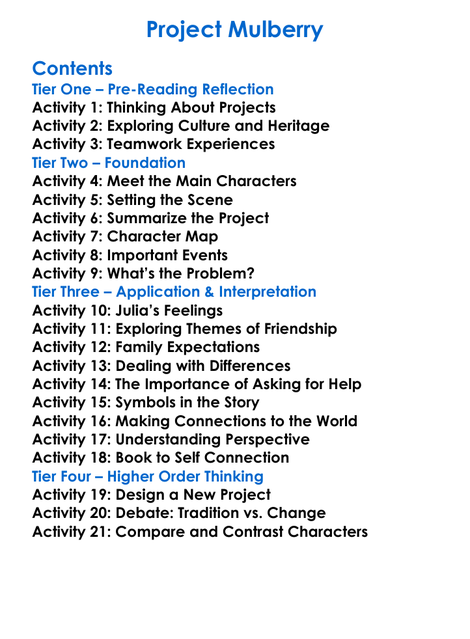 Project Mulberry

Contents
Tier One – Pre-Reading Reflection
Activity 1: Thinking About Projects
Activity 2: Exploring Culture and Heritage
Activity 3: Teamwork Experiences
Tier Two – Foundation
Activity 4: Meet the Main Characters
Activity 5: Setting the Scene
Activity 6: Summarize the Project
Activity 7: Character Map
Activity 8: Important Events
Activity 9: What's the Problem?
Tier Three – Application & Interpretation
Activity 10: Julia's Feelings
Activity 11: Exploring Themes of Friendship
Activity 12: Family Expectations
Activity 13: Dealing with Differences
Activity 14: The Importance of Asking for Help
Activity 15: Symbols in the Story
Activity 16: Making Connections to the World
Activity 17: Understanding Perspective
Activity 18: Book to Self Connection
Tier Four – Higher Order Thinking
Activity 19: Design a New Project
Activity 20: Debate: Tradition vs. Change
Activity 21: Compare and Contrast Characters